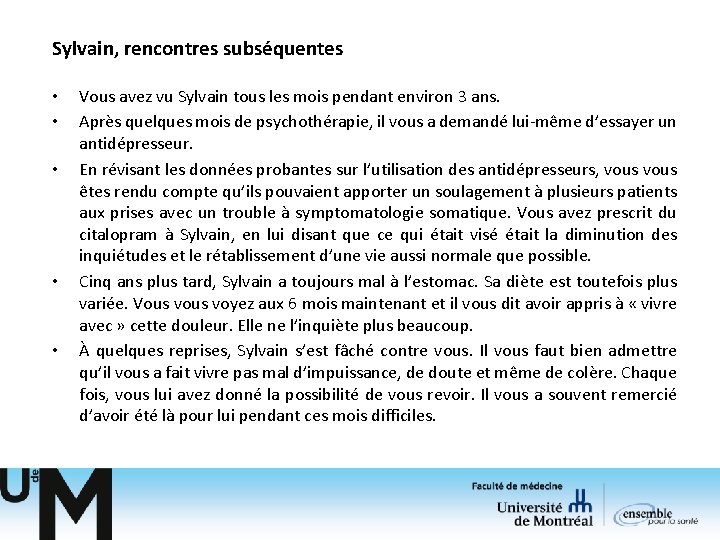 Sylvain, rencontres subséquentes

• Vous avez vu Sylvain tous les mois pendant environ 3 ans.
• Après quelques mois de psychothérapie, il vous a demandé lui-même d'essayer un antidépresseur.
• En révisant les données probantes sur l'utilisation des antidépresseurs, vous vous êtes rendu compte qu'ils pouvaient apporter un soulagement à plusieurs patients aux prises avec un trouble à symptomatologie somatique. Vous avez prescrit du citalopram à Sylvain, en lui disant que ce qui était visé était la diminution des inquiétudes et le rétablissement d'une vie aussi normale que possible.
• Cinq ans plus tard, Sylvain a toujours mal à l'estomac. Sa diète est toutefois plus variée. Vous vous voyez aux 6 mois maintenant et il vous dit avoir appris à « vivre avec » cette douleur. Elle ne l'inquiète plus beaucoup.
• À quelques reprises, Sylvain s'est fâché contre vous. Il vous faut bien admettre qu'il vous a fait vivre pas mal d'impuissance, de doute et même de colère. Chaque fois, vous lui avez donné la possibilité de vous revoir. Il vous a souvent remercié d'avoir été là pour lui pendant ces mois difficiles.

U de M

Faculté de médecine
Université de Montréal

ensemble pour la santé